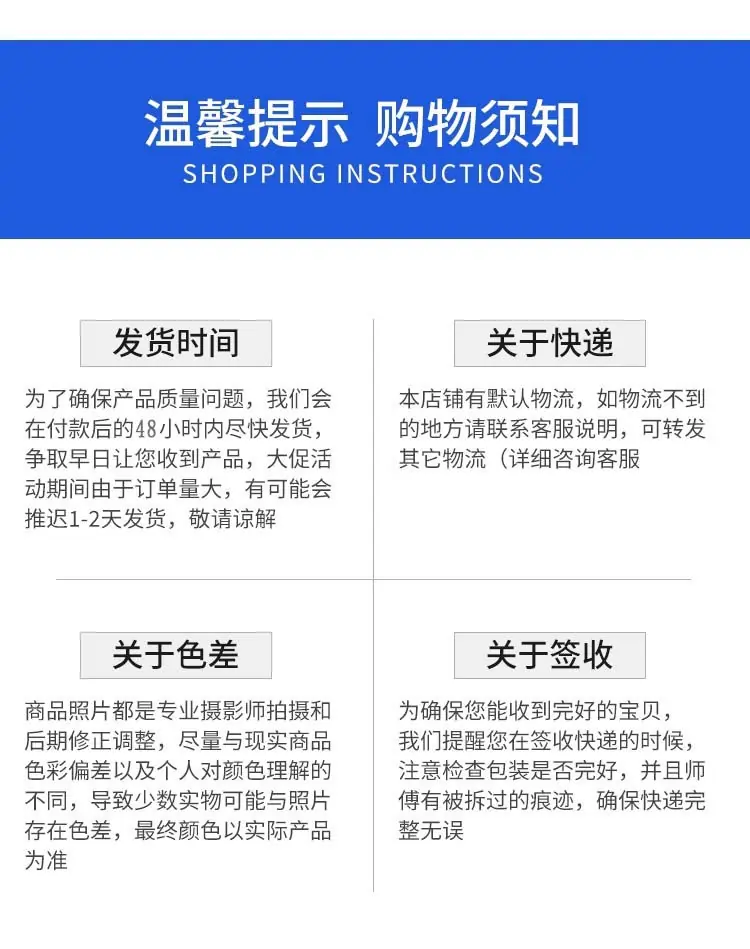 温馨提示 购物须知
SHOPPING INSTRUCTIONS

发货时间

为了确保产品质量问题，我们会在付款后的48小时内尽快发货，争取早日让您收到产品，大促活动期间由于订单量大，有可能会推迟1-2天发货，敬请谅解

关于快递

本店铺有默认物流，如物流不到的地方请联系客服说明，可转发其它物流（详细咨询客服

关于色差

商品照片都是专业摄影师拍摄和后期修正调整，尽量与现实商品色彩偏差以及个人对颜色理解的不同，导致少数实物可能与照片存在色差，最终颜色以实际产品为准

关于签收

为确保您能收到完好的宝贝，我们提醒您在签收快递的时候，注意检查包装是否完好，并且师傅有被拆过的痕迹，确保快递完整无误